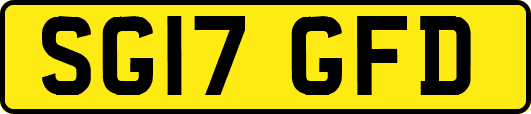 SG17 GFD